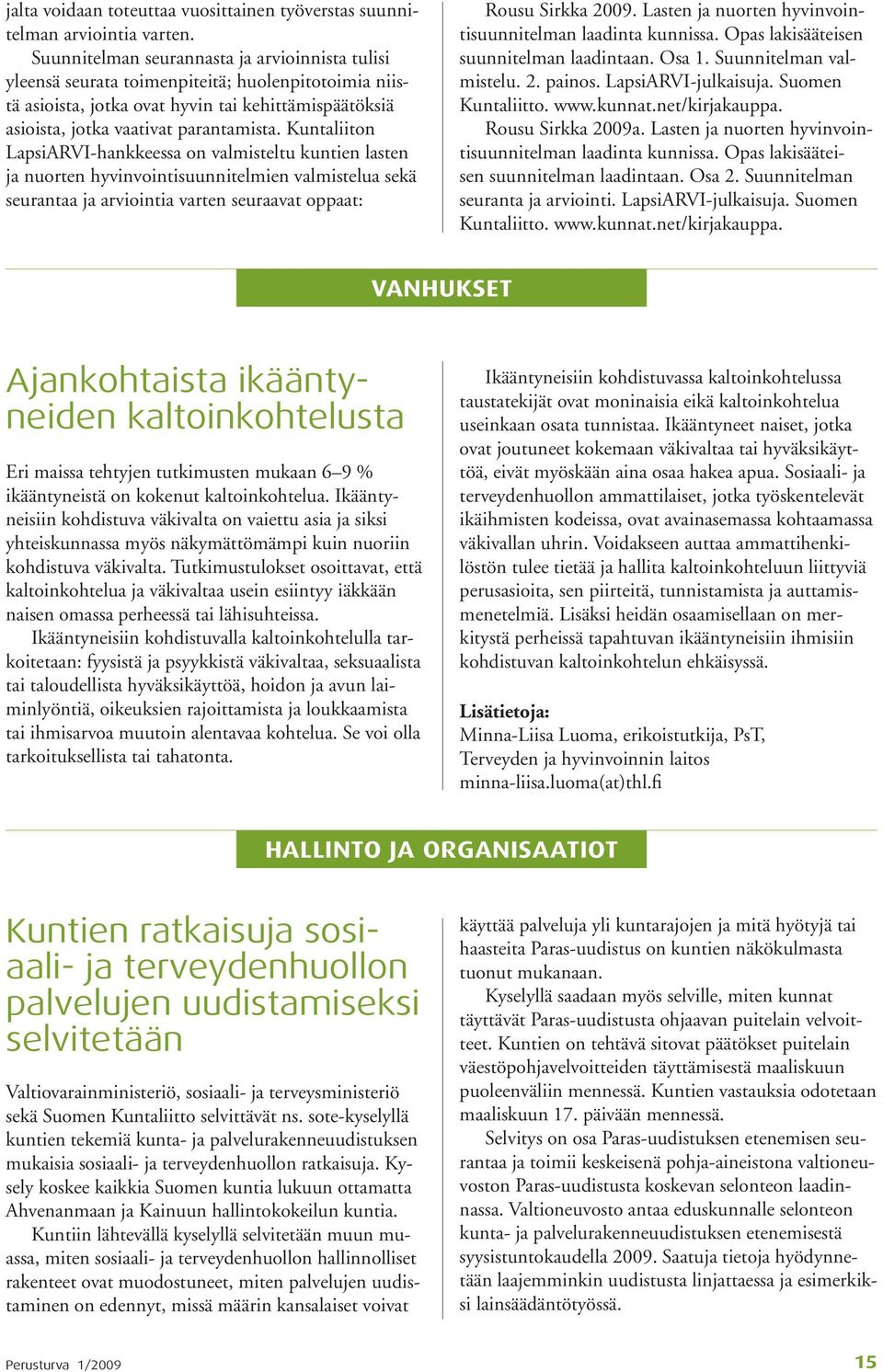 jalta voidaan toteuttaa vuosittainen työverstas suunnitelman arviointia varten.

Suunnitelman seurannasta ja arvioinnista tulisi yleensä seurata toimenpiteitä; huolenpitotoimia niistä asioista, jotka ovat hyvin tai kehittämispäätöksiä asioista, jotka vaativat parantamista. Kuntaliiton LapsiARVI-hankkeessa on valmisteltu kuntien lasten ja nuorten hyvinvointisuunnitelmien valmistelua sekä seurantaa ja arviointia varten seuraavat oppaat:

Rousu Sirkka 2009. Lasten ja nuorten hyvinvointisuunnitelman laadinta kunnissa. Opas lakisääteisen suunnitelman laadintaan. Osa 1. Suunnitelman valmistelu. 2. painos. LapsiARVI-julkaisuja. Suomen Kuntaliitto. www.kunnat.net/kirjakauppa.

Rousu Sirkka 2009a. Lasten ja nuorten hyvinvointisuunnitelman laadinta kunnissa. Opas lakisääteisen suunnitelman laadintaan. Osa 2. Suunnitelman seuranta ja arviointi. LapsiARVI-julkaisuja. Suomen Kuntaliitto. www.kunnat.net/kirjakauppa.

VANHUKSET

Ajankohtaista ikääntyneiden kaltoinkohtelusta

Eri maissa tehtyjen tutkimusten mukaan 6–9 % ikääntyneistä on kokenut kaltoinkohtelua. Ikääntyneisiin kohdistuva väkivalta on vaiettu asia ja siksi yhteiskunnassa myös näkymättömämpi kuin nuoriin kohdistuva väkivalta. Tutkimustulokset osoittavat, että kaltoinkohtelua ja väkivaltaa usein esiintyy iäkkään naisen omassa perheessä tai lähisuhteissa.

Ikääntyneisiin kohdistuvalla kaltoinkohtelulla tarkoitetaan: fyysistä ja psyykkistä väkivaltaa, seksuaalista tai taloudellista hyväksikäyttöä, hoidon ja avun laiminlyöntiä, oikeuksien rajoittamista ja loukkaamista tai ihmisarvoa muutoin alentavaa kohtelua. Se voi olla tarkoituksellista tai tahatonta.

Ikääntyneisiin kohdistuvassa kaltoinkohtelussa taustatekijät ovat moninaisia eikä kaltoinkohtelua useinkaan osata tunnistaa. Ikääntyneet naiset, jotka ovat joutuneet kokemaan väkivaltaa tai hyväksikäyttöä, eivät myöskään aina osaa hakea apua. Sosiaali- ja terveydenhuollon ammattilaiset, jotka työskentelevät ikäihmisten kodeissa, ovat avainasemassa kohtaamassa väkivallan uhrin. Voidakseen auttaa ammattihenkilöstön tulee tietää ja hallita kaltoinkohteluun liittyviä perusasioita, sen piirteitä, tunnistamista ja auttamismenetelmiä. Lisäksi heidän osaamisellaan on merkitystä perheissä tapahtuvan ikääntyneisiin ihmisiin kohdistuvan kaltoinkohtelun ehkäisyssä.

Lisätietoja:
Minna-Liisa Luoma, erikoistutkija, PsT,
Terveyden ja hyvinvoinnin laitos
minna-liisa.luoma(at)thl.fi

HALLINTO JA ORGANISAATIOT

Kuntien ratkaisuja sosiaali- ja terveydenhuollon palvelujen uudistamiseksi selvitetään

Valtiovarainministeriö, sosiaali- ja terveysministeriö sekä Suomen Kuntaliitto selvittävät ns. sote-kyselyllä kuntien tekemiä kunta- ja palvelurakenneuudistuksen mukaisia sosiaali- ja terveydenhuollon ratkaisuja. Kysely koskee kaikkia Suomen kuntia lukuun ottamatta Ahvenanmaan ja Kainuun hallintokokeilun kuntia.

Kuntiin lähtevällä kyselyllä selvitetään muun muassa, miten sosiaali- ja terveydenhuollon hallinnolliset rakenteet ovat muodostuneet, miten palvelujen uudistaminen on edennyt, missä määrin kansalaiset voivat käyttää palveluja yli kuntarajojen ja mitä hyötyjä tai haasteita Paras-uudistus on kuntien näkökulmasta tuonut mukanaan.

Kyselyllä saadaan myös selville, miten kunnat täyttävät Paras-uudistusta ohjaavan puitelain velvoitteet. Kuntien on tehtävä sitovat päätökset puitelain väestöpohjavelvoitteiden täyttämisestä maaliskuun puoleenväliin mennessä. Kuntien vastauksia odotetaan maaliskuun 17. päivään mennessä.

Selvitys on osa Paras-uudistuksen etenemisen seurantaa ja toimii keskeisenä pohja-aineistona valtioneuvoston Paras-uudistusta koskevan selonteon laadinnassa. Valtioneuvosto antaa eduskunnalle selonteon kunta- ja palvelurakenneuudistuksen etenemisestä syysistuntokaudella 2009. Saatuja tietoja hyödynnetään laajemminkin uudistusta linjattaessa ja esimerkiksi lainsäädäntötyössä.

Perusturva 1/2009

15